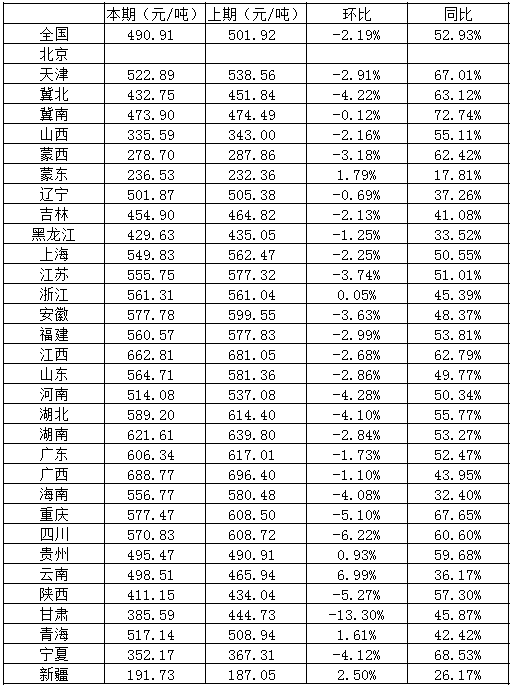 |  | 本期（元/吨） | 上期（元/吨） | 环比 | 同比 |
|---|---|---|---|---|
| 全国 | 490.91 | 501.92 | -2.19% | 52.93% |
| 北京 |  |  |  |  |
| 天津 | 522.89 | 538.56 | -2.91% | 67.01% |
| 冀北 | 432.75 | 451.84 | -4.22% | 63.12% |
| 冀南 | 473.90 | 474.49 | -0.12% | 72.74% |
| 山西 | 335.59 | 343.00 | -2.16% | 55.11% |
| 蒙西 | 278.70 | 287.86 | -3.18% | 62.42% |
| 蒙东 | 236.53 | 232.36 | 1.79% | 17.81% |
| 辽宁 | 501.87 | 505.38 | -0.69% | 37.26% |
| 吉林 | 454.90 | 464.82 | -2.13% | 41.08% |
| 黑龙江 | 429.63 | 435.05 | -1.25% | 33.52% |
| 上海 | 549.83 | 562.47 | -2.25% | 50.55% |
| 江苏 | 555.75 | 577.32 | -3.74% | 51.01% |
| 浙江 | 561.31 | 561.04 | 0.05% | 45.39% |
| 安徽 | 577.78 | 599.55 | -3.63% | 48.37% |
| 福建 | 560.57 | 577.83 | -2.99% | 53.81% |
| 江西 | 662.81 | 681.05 | -2.68% | 62.79% |
| 山东 | 564.71 | 581.36 | -2.86% | 49.77% |
| 河南 | 514.08 | 537.08 | -4.28% | 50.34% |
| 湖北 | 589.20 | 614.40 | -4.10% | 55.77% |
| 湖南 | 621.61 | 639.80 | -2.84% | 53.27% |
| 广东 | 606.34 | 617.01 | -1.73% | 52.47% |
| 广西 | 688.77 | 696.40 | -1.10% | 43.95% |
| 海南 | 556.77 | 580.48 | -4.08% | 32.40% |
| 重庆 | 577.47 | 608.50 | -5.10% | 67.65% |
| 四川 | 570.83 | 608.72 | -6.22% | 60.60% |
| 贵州 | 495.47 | 490.91 | 0.93% | 59.68% |
| 云南 | 498.51 | 465.94 | 6.99% | 36.17% |
| 陕西 | 411.15 | 434.04 | -5.27% | 57.30% |
| 甘肃 | 385.59 | 444.73 | -13.30% | 45.87% |
| 青海 | 517.14 | 508.94 | 1.61% | 42.42% |
| 宁夏 | 352.17 | 367.31 | -4.12% | 68.53% |
| 新疆 | 191.73 | 187.05 | 2.50% | 26.17% |